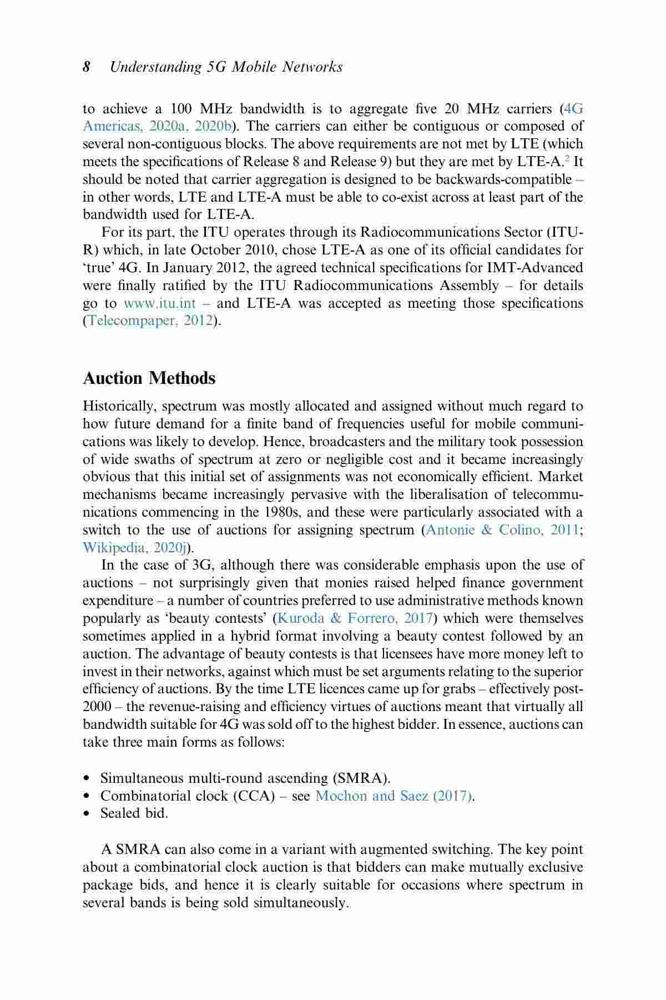 8 Understanding 5G Mobile Networks

to achieve a 100 MHz bandwidth is to aggregate five 20 MHz carriers (4G Americas, 2020a, 2020b). The carriers can either be contiguous or composed of several non-contiguous blocks. The above requirements are not met by LTE (which meets the specifications of Release 8 and Release 9) but they are met by LTE-A.$^2$ It should be noted that carrier aggregation is designed to be backwards-compatible – in other words, LTE and LTE-A must be able to co-exist across at least part of the bandwidth used for LTE-A.

For its part, the ITU operates through its Radiocommunications Sector (ITU-R) which, in late October 2010, chose LTE-A as one of its official candidates for 'true' 4G. In January 2012, the agreed technical specifications for IMT-Advanced were finally ratified by the ITU Radiocommunications Assembly – for details go to www.itu.int – and LTE-A was accepted as meeting those specifications (Telecompaper, 2012).

Auction Methods

Historically, spectrum was mostly allocated and assigned without much regard to how future demand for a finite band of frequencies useful for mobile communications was likely to develop. Hence, broadcasters and the military took possession of wide swaths of spectrum at zero or negligible cost and it became increasingly obvious that this initial set of assignments was not economically efficient. Market mechanisms became increasingly pervasive with the liberalisation of telecommunications commencing in the 1980s, and these were particularly associated with a switch to the use of auctions for assigning spectrum (Antonie & Colino, 2011; Wikipedia, 2020j).

In the case of 3G, although there was considerable emphasis upon the use of auctions – not surprisingly given that monies raised helped finance government expenditure – a number of countries preferred to use administrative methods known popularly as 'beauty contests' (Kuroda & Forrero, 2017) which were themselves sometimes applied in a hybrid format involving a beauty contest followed by an auction. The advantage of beauty contests is that licensees have more money left to invest in their networks, against which must be set arguments relating to the superior efficiency of auctions. By the time LTE licences came up for grabs – effectively post-2000 – the revenue-raising and efficiency virtues of auctions meant that virtually all bandwidth suitable for 4G was sold off to the highest bidder. In essence, auctions can take three main forms as follows:

• Simultaneous multi-round ascending (SMRA).
• Combinatorial clock (CCA) – see Mochon and Saez (2017).
• Sealed bid.

A SMRA can also come in a variant with augmented switching. The key point about a combinatorial clock auction is that bidders can make mutually exclusive package bids, and hence it is clearly suitable for occasions where spectrum in several bands is being sold simultaneously.